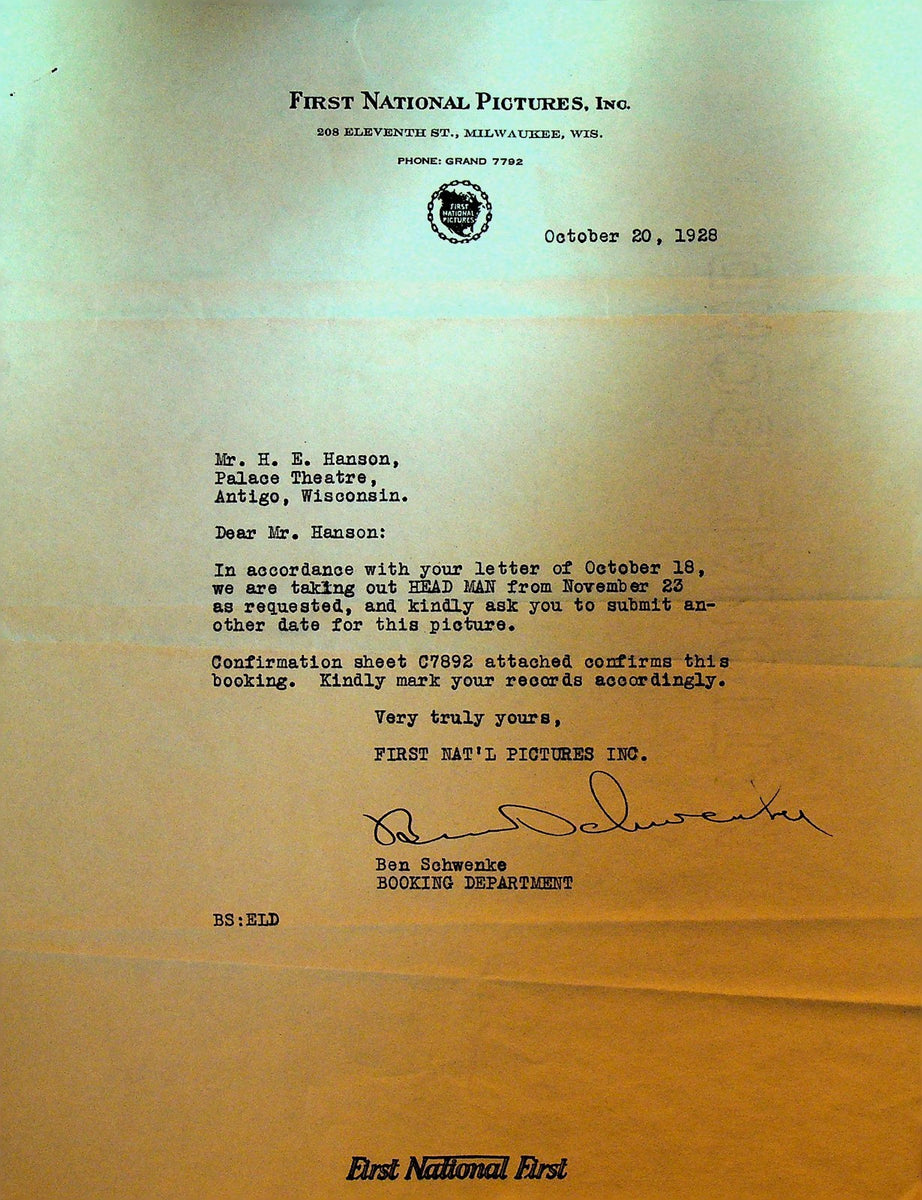 FIRST NATIONAL PICTURES, INC.
208 ELEVENTH ST., MILWAUKEE, WIS.
PHONE: GRAND 7792

FIRST NATIONAL PICTURES

October 20, 1928

Mr. H. E. Hanson,
Palace Theatre,
Antigo, Wisconsin.

Dear Mr. Hanson:

In accordance with your letter of October 18, we are taking out HEAD MAN from November 23 as requested, and kindly ask you to submit another date for this picture.

Confirmation sheet C7892 attached confirms this booking. Kindly mark your records accordingly.

Very truly yours,

FIRST NAT'L PICTURES INC.

Ben Schwenke

Ben Schwenke
BOOKING DEPARTMENT

BS:ELD

First National First